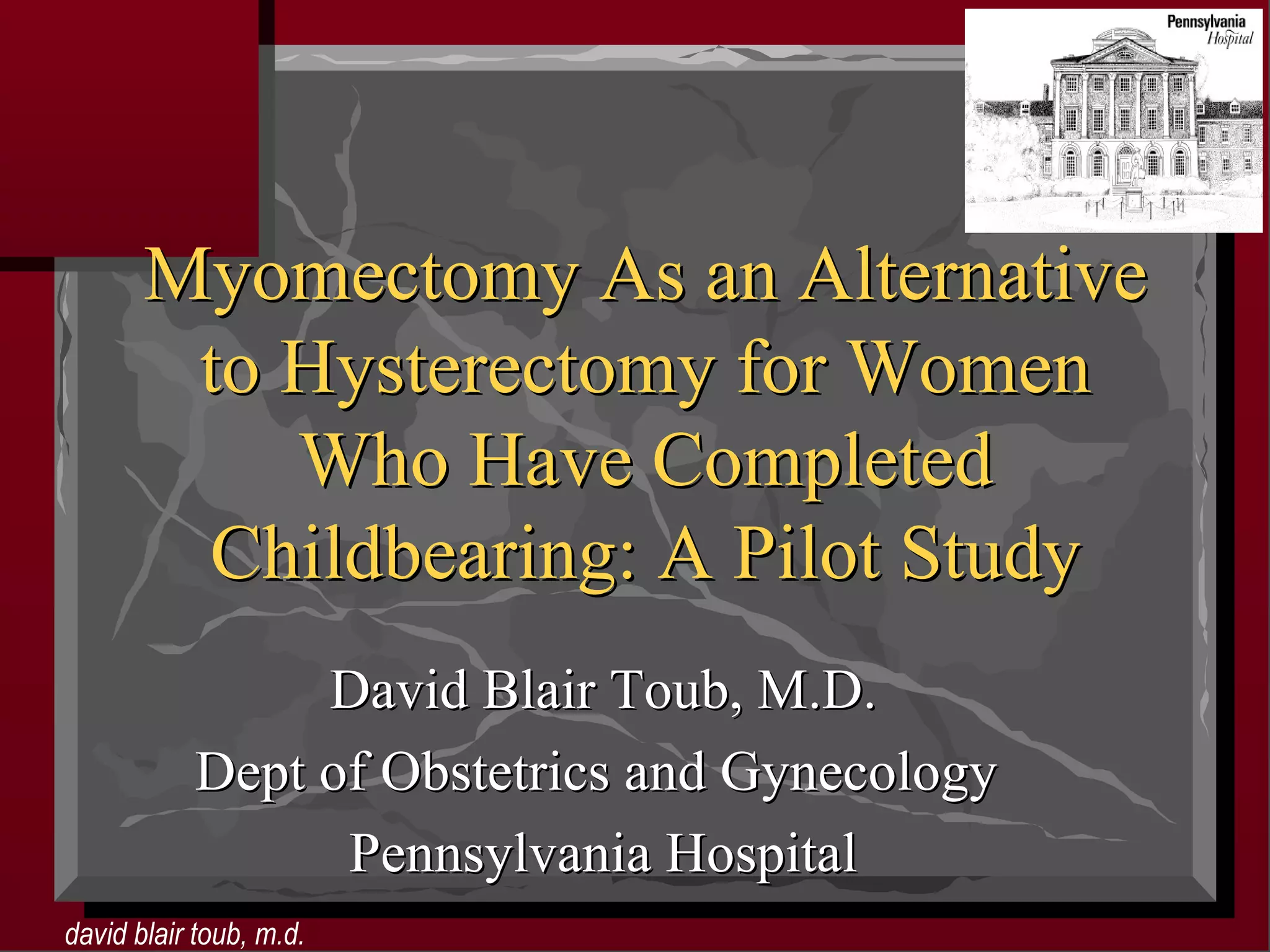 Pennsylvania Hospital

Myomectomy As an Alternative to Hysterectomy for Women Who Have Completed Childbearing: A Pilot Study

David Blair Toub, M.D.
Dept of Obstetrics and Gynecology
Pennsylvania Hospital

david blair toub, m.d.